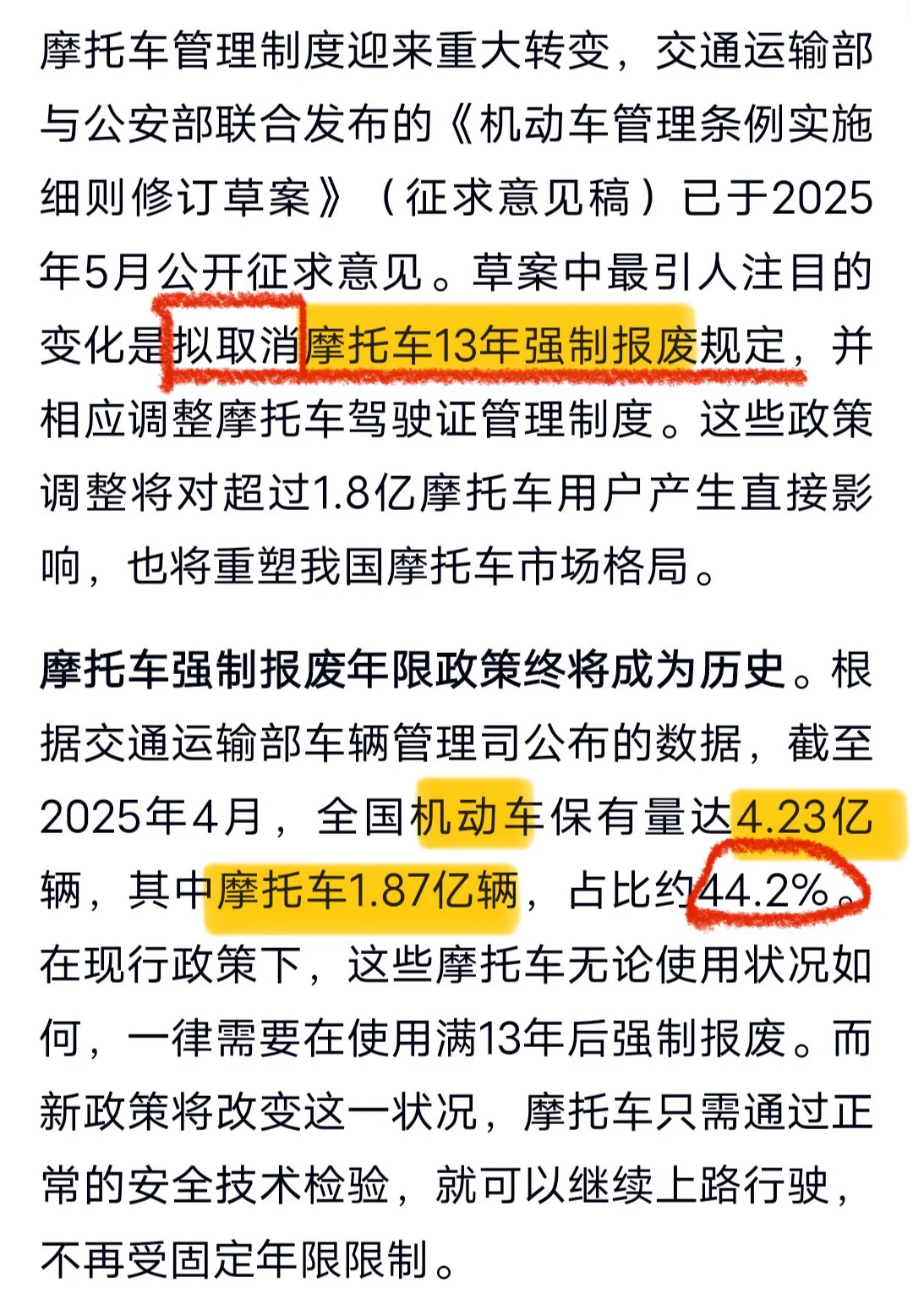 摩托车管理制度迎来重大转变，交通运输部与公安部联合发布的《机动车管理条例实施细则修订草案》（征求意见稿）已于2025年5月公开征求意见。草案中最引人注目的变化是拟取消摩托车13年强制报废规定，并相应调整摩托车驾驶证管理制度。这些政策调整将对超过1.8亿摩托车用户产生直接影响，也将重塑我国摩托车市场格局。

摩托车强制报废年限政策终将成为历史。根据交通运输部车辆管理司公布的数据，截至2025年4月，全国机动车保有量达4.23亿辆，其中摩托车1.87亿辆，占比约44.2%。在现行政策下，这些摩托车无论使用状况如何，一律需要在使用满13年后强制报废。而新政策将改变这一状况，摩托车只需通过正常的安全技术检验，就可以继续上路行驶，不再受固定年限限制。